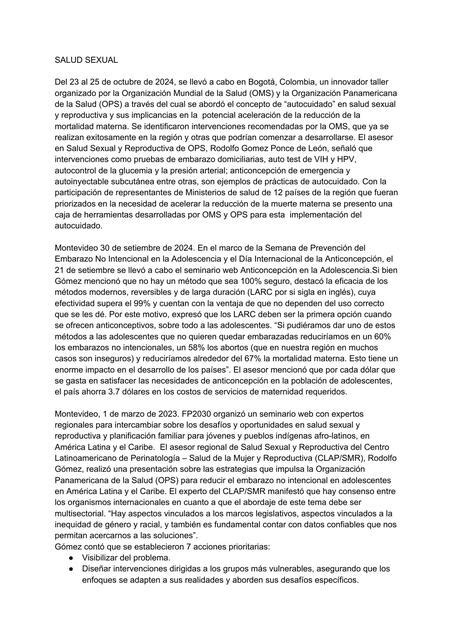 SALUD SEXUAL

Del 23 al 25 de octubre de 2024, se llevó a cabo en Bogotá, Colombia, un innovador taller organizado por la Organización Mundial de la Salud (OMS) y la Organización Panamericana de la Salud (OPS) a través del cual se abordó el concepto de "autocuidado" en salud sexual y reproductiva y sus implicancias en la potencial aceleración de la reducción de la mortalidad materna. Se identificaron intervenciones recomendadas por la OMS, que ya se realizan exitosamente en la región y otras que podrían comenzar a desarrollarse. El asesor en Salud Sexual y Reproductiva de OPS, Rodolfo Gomez Ponce de León, señaló que intervenciones como pruebas de embarazo domiciliarias, auto test de VIH y HPV, autocontrol de la glucemia y la presión arterial; anticoncepción de emergencia y autoinyectable subcutánea entre otras, son ejemplos de prácticas de autocuidado. Con la participación de representantes de Ministerios de salud de 12 países de la región que fueran priorizados en la necesidad de acelerar la reducción de la muerte materna se presento una caja de herramientas desarrolladas por OMS y OPS para esta implementación del autocuidado.

Montevideo 30 de setiembre de 2024. En el marco de la Semana de Prevención del Embarazo No Intencional en la Adolescencia y el Día Internacional de la Anticoncepción, el 21 de setiembre se llevó a cabo el seminario web Anticoncepción en la Adolescencia.Si bien Gómez mencionó que no hay un método que sea 100% seguro, destacó la eficacia de los métodos modernos, reversibles y de larga duración (LARC por si sigla en inglés), cuya efectividad supera el 99% y cuentan con la ventaja de que no dependen del uso correcto que se les dé. Por este motivo, expresó que los LARC deben ser la primera opción cuando se ofrecen anticonceptivos, sobre todo a las adolescentes. "Si pudiéramos dar uno de estos métodos a las adolescentes que no quieren quedar embarazadas reduciríamos en un 60% los embarazos no intencionales, un 58% los abortos (que en nuestra región en muchos casos son inseguros) y reduciríamos alrededor del 67% la mortalidad materna. Esto tiene un enorme impacto en el desarrollo de los países". El asesor mencionó que por cada dólar que se gasta en satisfacer las necesidades de anticoncepción en la población de adolescentes, el país ahorra 3.7 dólares en los costos de servicios de maternidad requeridos.

Montevideo, 1 de marzo de 2023. FP2030 organizó un seminario web con expertos regionales para intercambiar sobre los desafíos y oportunidades en salud sexual y reproductiva y planificación familiar para jóvenes y pueblos indígenas afro-latinos, en América Latina y el Caribe. El asesor regional de Salud Sexual y Reproductiva del Centro Latinoamericano de Perinatología – Salud de la Mujer y Reproductiva (CLAP/SMR), Rodolfo Gómez, realizó una presentación sobre las estrategias que impulsa la Organización Panamericana de la Salud (OPS) para reducir el embarazo no intencional en adolescentes en América Latina y el Caribe. El experto del CLAP/SMR manifestó que hay consenso entre los organismos internacionales en cuanto a que el abordaje de este tema debe ser multisectorial. "Hay aspectos vinculados a los marcos legislativos, aspectos vinculados a la inequidad de género y racial, y también es fundamental contar con datos confiables que nos permitan acercarnos a las soluciones".
Gómez contó que se establecieron 7 acciones prioritarias:
● Visibilizar del problema.
● Diseñar intervenciones dirigidas a los grupos más vulnerables, asegurando que los enfoques se adapten a sus realidades y aborden sus desafíos específicos.